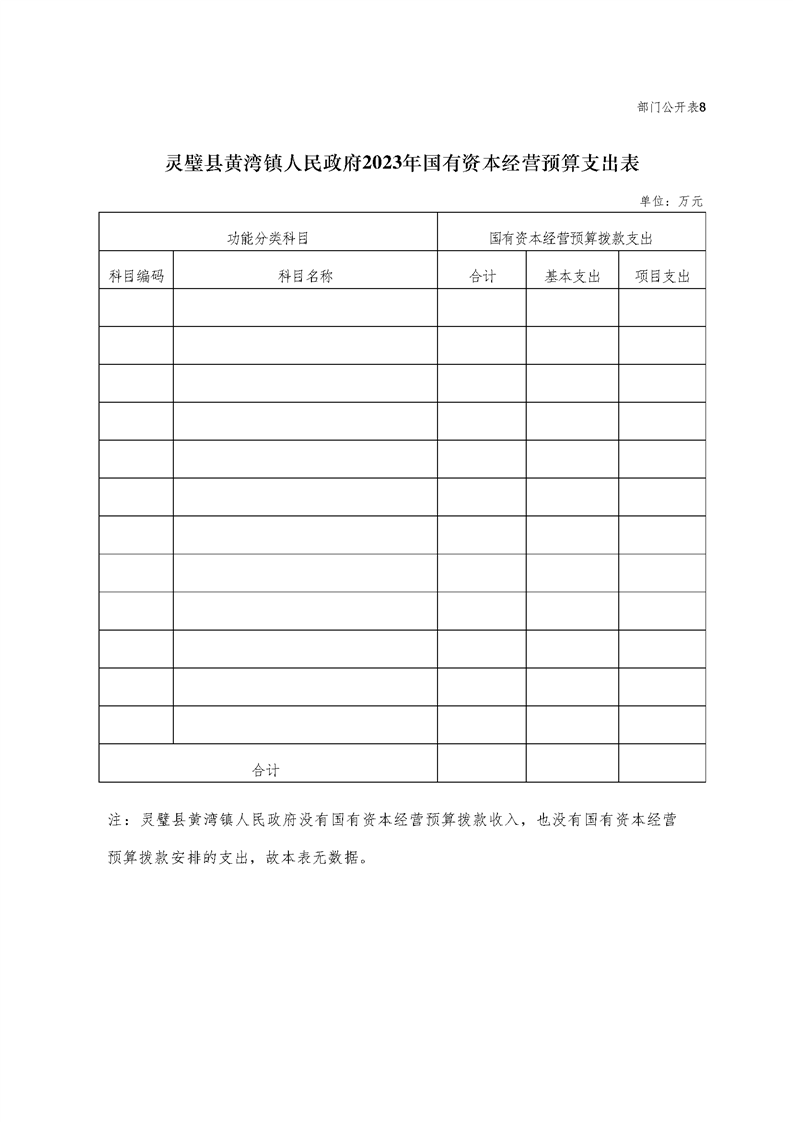 部门公开表8

灵璧县黄湾镇人民政府2023年国有资本经营预算支出表

单位：万元

| 功能分类科目 | | 国有资本经营预算拨款支出 | | |
|---|---|---|---|---|
| 科目编码 | 科目名称 | 合计 | 基本支出 | 项目支出 |
| | | | | |
| | | | | |
| | | | | |
| | | | | |
| | | | | |
| | | | | |
| | | | | |
| | | | | |
| | | | | |
| | | | | |
| | | | | |
| | | | | |
| 合计 | | | | |

注：灵璧县黄湾镇人民政府没有国有资本经营预算拨款收入，也没有国有资本经营预算拨款安排的支出，故本表无数据。